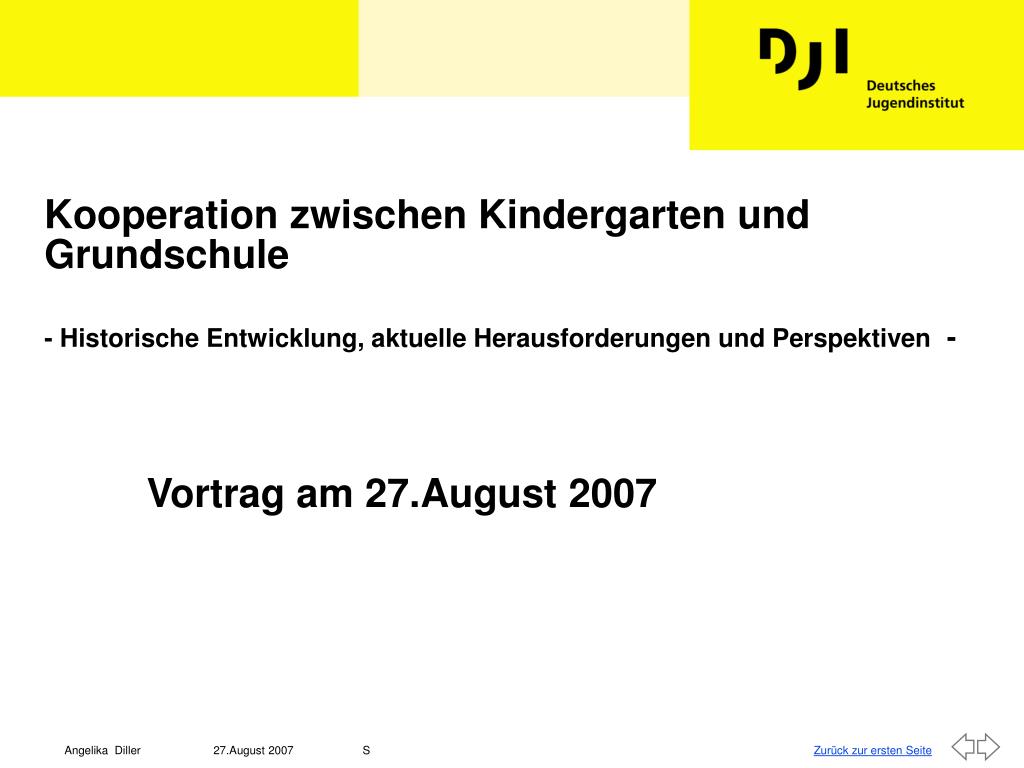 DJI
Deutsches
Jugendinstitut

Kooperation zwischen Kindergarten und Grundschule

- Historische Entwicklung, aktuelle Herausforderungen und Perspektiven -

Vortrag am 27.August 2007

Angelika Diller 27.August 2007 S

Zurück zur ersten Seite